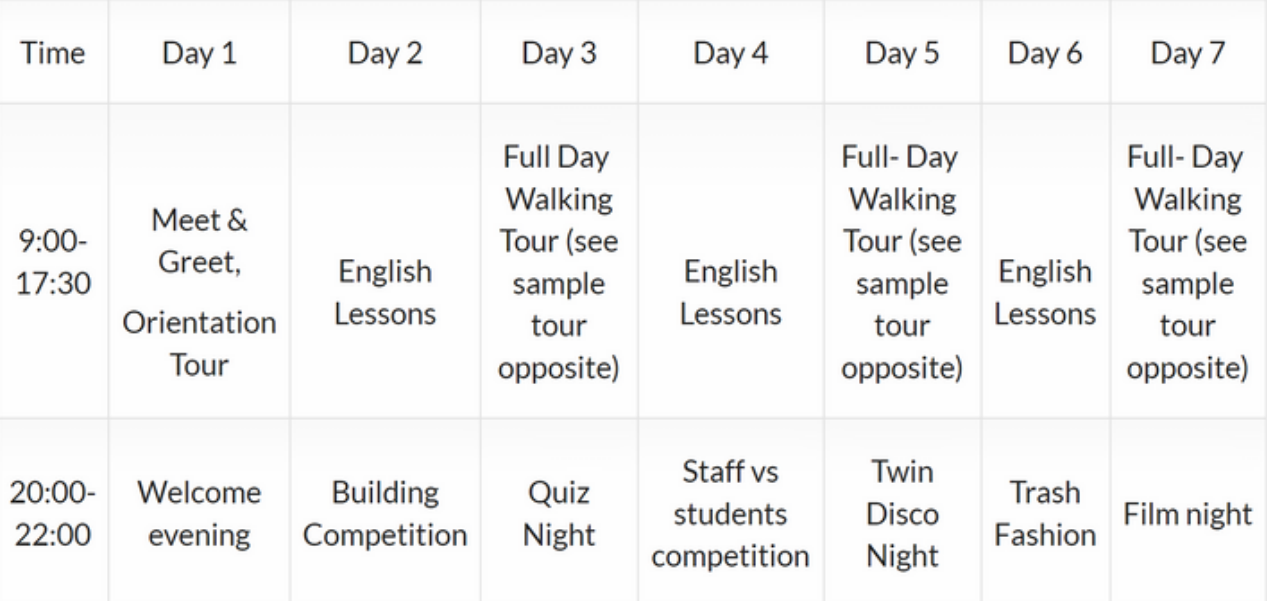 | Time | Day 1 | Day 2 | Day 3 | Day 4 | Day 5 | Day 6 | Day 7 |
|---|---|---|---|---|---|---|---|
| 9:00-17:30 | Meet & Greet, Orientation Tour | English Lessons | Full Day Walking Tour (see sample tour opposite) | English Lessons | Full- Day Walking Tour (see sample tour opposite) | English Lessons | Full- Day Walking Tour (see sample tour opposite) |
| 20:00-22:00 | Welcome evening | Building Competition | Quiz Night | Staff vs students competition | Twin Disco Night | Trash Fashion | Film night |